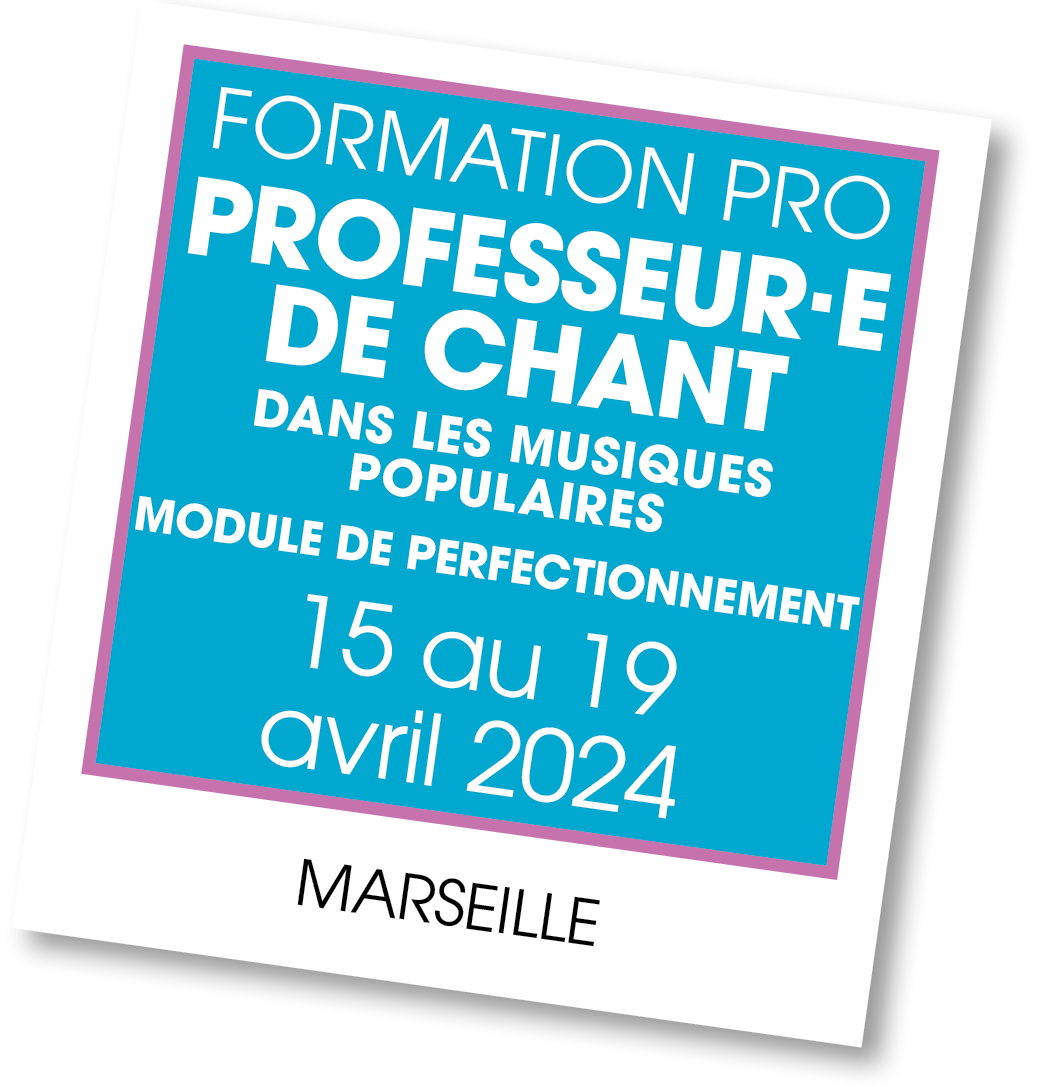 FORMATION PRO
PROFESSEUR·E DE CHANT
DANS LES MUSIQUES POPULAIRES
MODULE DE PERFECTIONNEMENT
15 au 19 avril 2024

MARSEILLE